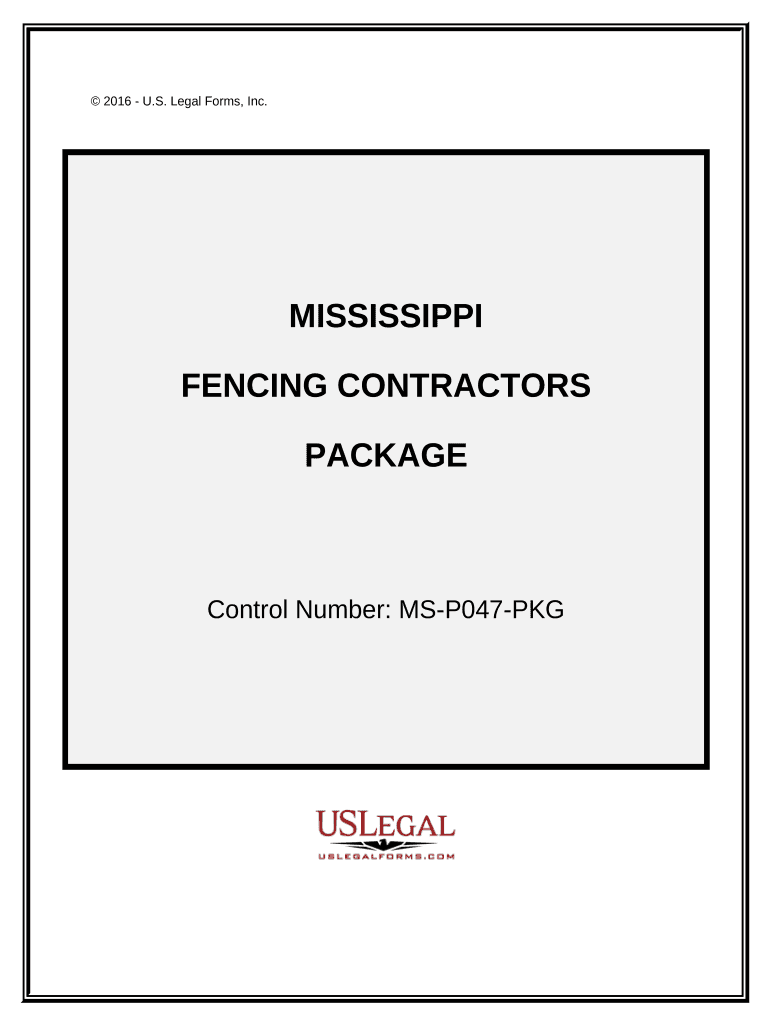 © 2016 - U.S. Legal Forms, Inc.

MISSISSIPPI

FENCING CONTRACTORS

PACKAGE

Control Number: MS-P047-PKG

USLEGAL
USLEGALFORMS.COM